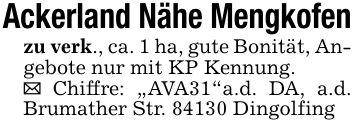 Ackerland Nähe Mengkofen

zu verk., ca. 1 ha, gute Bonität, Angebote nur mit KP Kennung.
✉ Chiffre: „AVA31“a.d. DA, a.d. Brumather Str. 84130 Dingolfing